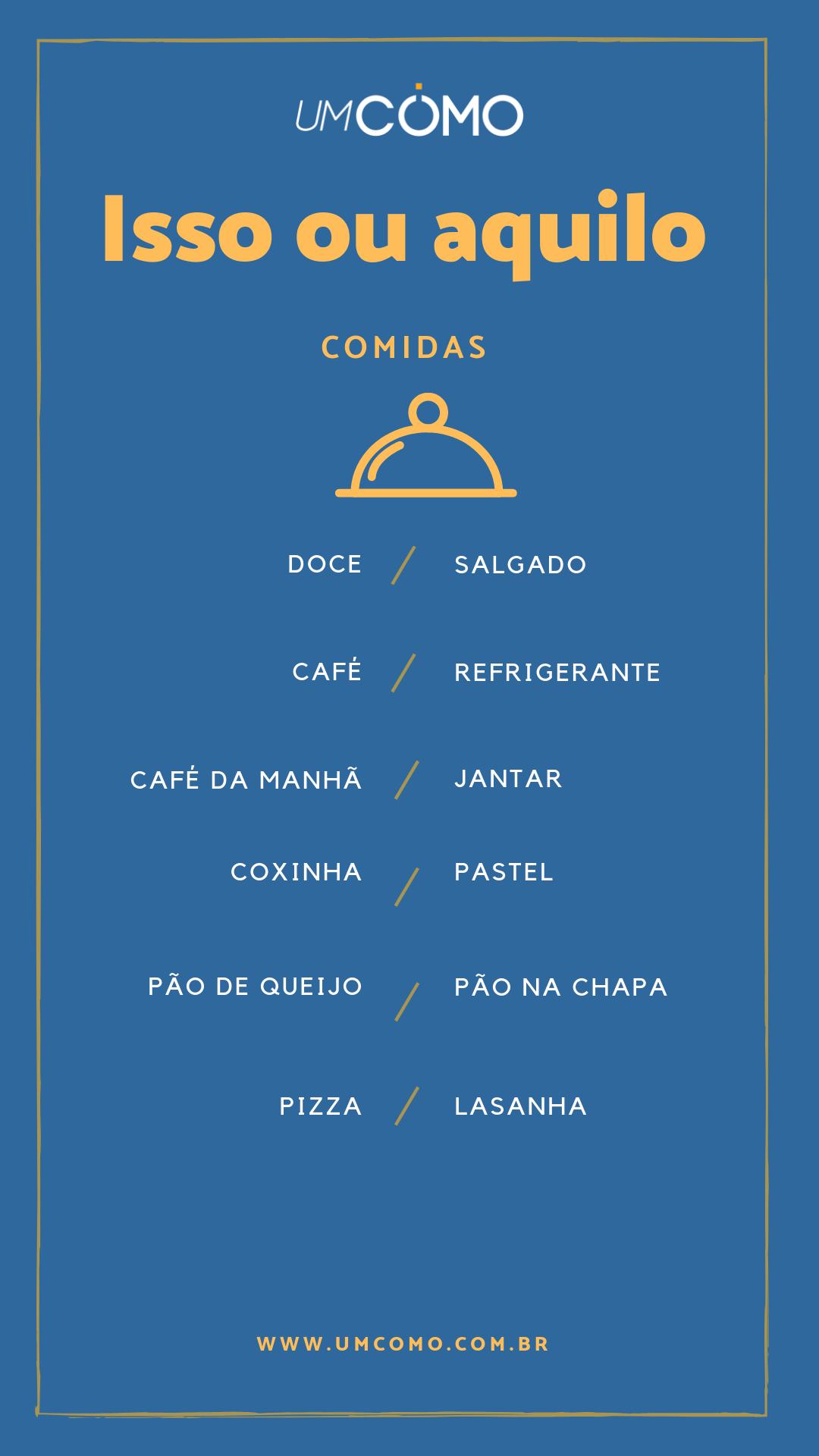 UMCOMO

Isso ou aquilo

COMIDAS

DOCE / SALGADO

CAFÉ / REFRIGERANTE

CAFÉ DA MANHÃ / JANTAR

COXINHA / PASTEL

PÃO DE QUEIJO / PÃO NA CHAPA

PIZZA / LASANHA

WWW.UMCOMO.COM.BR